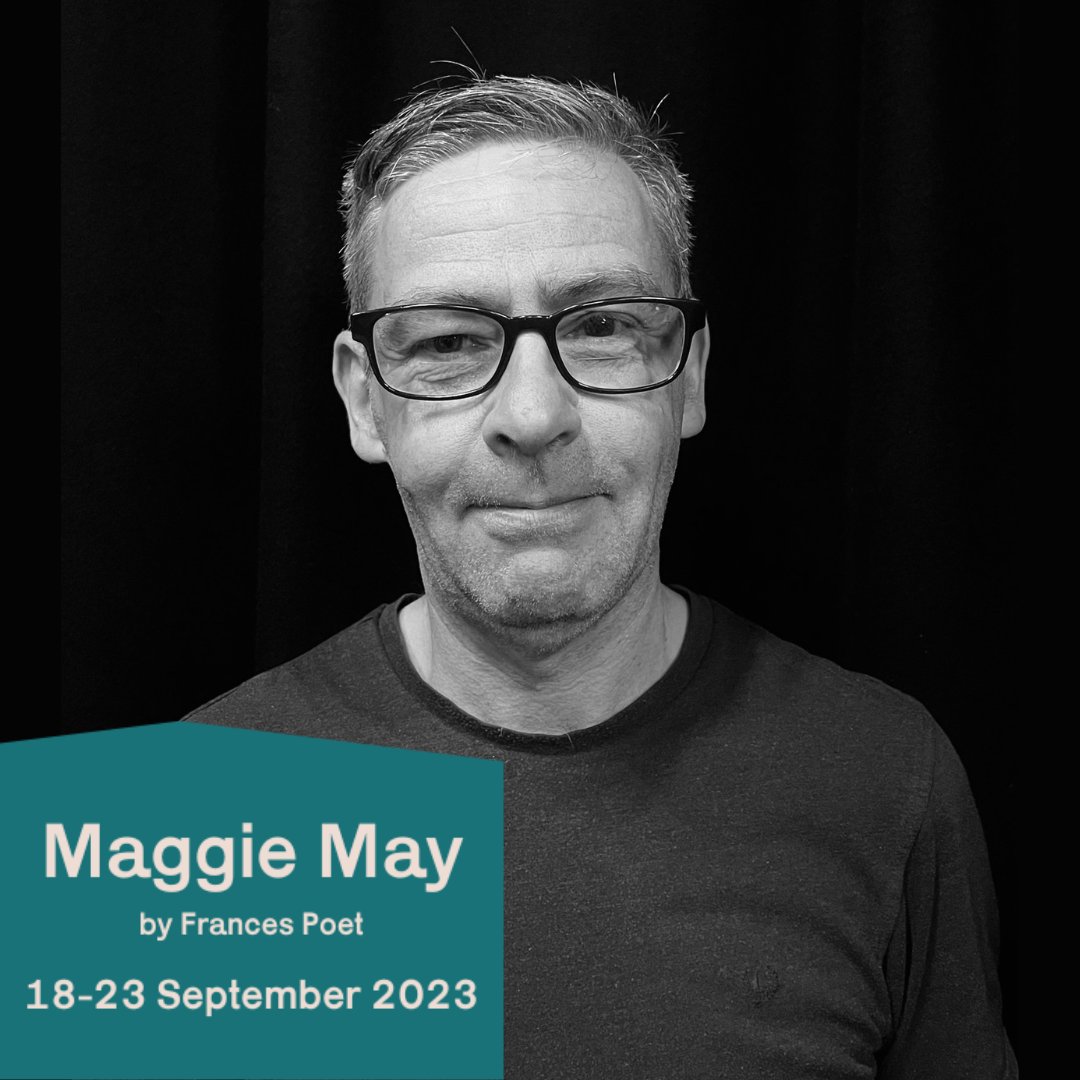 Maggie May

by Frances Poet

18-23 September 2023